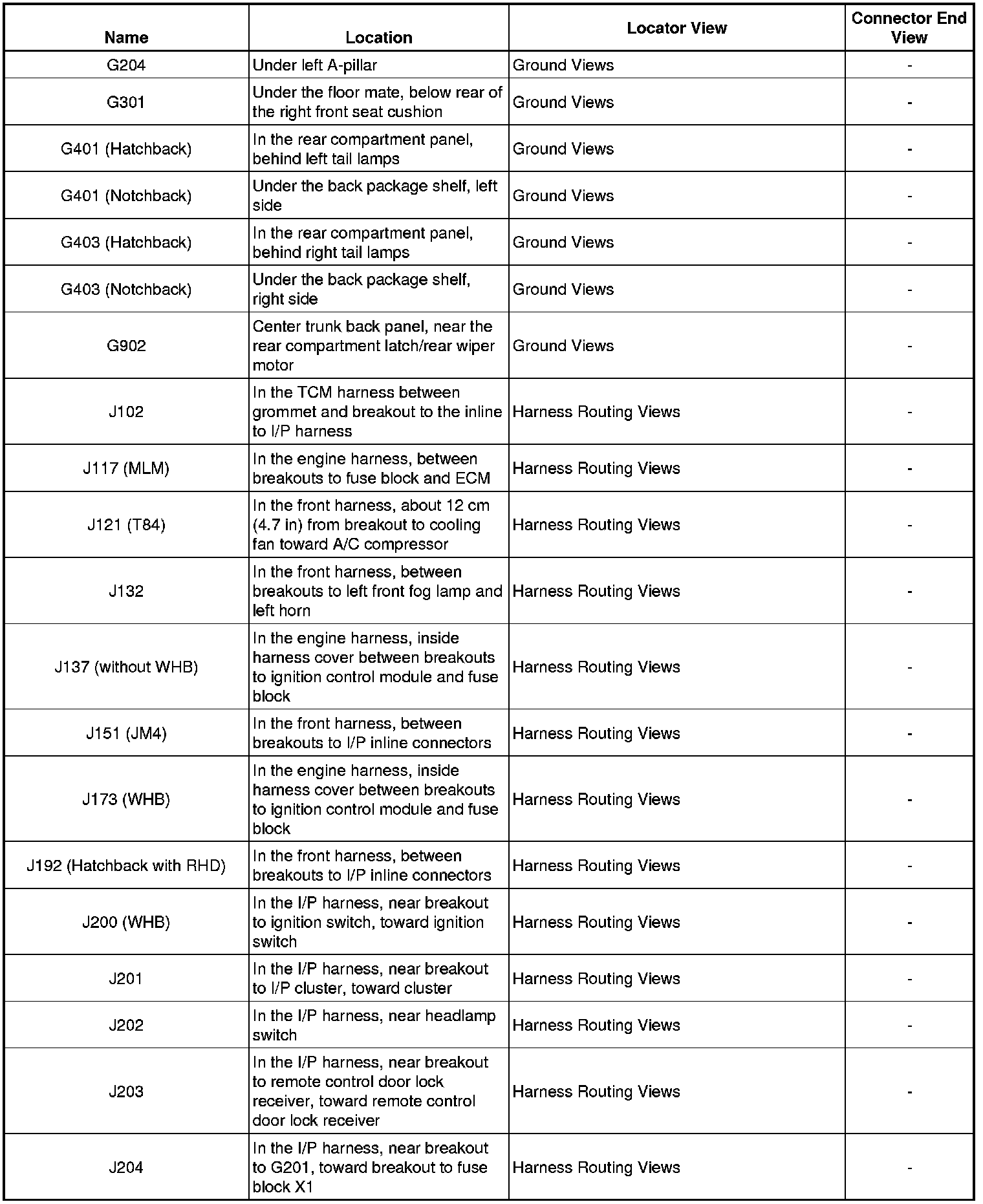 | Name | Location | Locator View | Connector End View |
|---|---|---|---|
| G204 | Under left A-pillar | Ground Views | - |
| G301 | Under the floor mate, below rear of the right front seat cushion | Ground Views | - |
| G401 (Hatchback) | In the rear compartment panel, behind left tail lamps | Ground Views | - |
| G401 (Notchback) | Under the back package shelf, left side | Ground Views | - |
| G403 (Hatchback) | In the rear compartment panel, behind right tail lamps | Ground Views | - |
| G403 (Notchback) | Under the back package shelf, right side | Ground Views | - |
| G902 | Center trunk back panel, near the rear compartment latch/rear wiper motor | Ground Views | - |
| J102 | In the TCM harness between grommet and breakout to the inline to I/P harness | Harness Routing Views | - |
| J117 (MLM) | In the engine harness, between breakouts to fuse block and ECM | Harness Routing Views | - |
| J121 (T84) | In the front harness, about 12 cm (4.7 in) from breakout to cooling fan toward A/C compressor | Harness Routing Views | - |
| J132 | In the front harness, between breakouts to left front fog lamp and left horn | Harness Routing Views | - |
| J137 (without WHB) | In the engine harness, inside harness cover between breakouts to ignition control module and fuse block | Harness Routing Views | - |
| J151 (JM4) | In the front harness, between breakouts to I/P inline connectors | Harness Routing Views | - |
| J173 (WHB) | In the engine harness, inside harness cover between breakouts to ignition control module and fuse block | Harness Routing Views | - |
| J192 (Hatchback with RHD) | In the front harness, between breakouts to I/P inline connectors | Harness Routing Views | - |
| J200 (WHB) | In the I/P harness, near breakout to ignition switch, toward ignition switch | Harness Routing Views | - |
| J201 | In the I/P harness, near breakout to I/P cluster, toward cluster | Harness Routing Views | - |
| J202 | In the I/P harness, near headlamp switch | Harness Routing Views | - |
| J203 | In the I/P harness, near breakout to remote control door lock receiver, toward remote control door lock receiver | Harness Routing Views | - |
| J204 | In the I/P harness, near breakout to G201, toward breakout to fuse block X1 | Harness Routing Views | - |